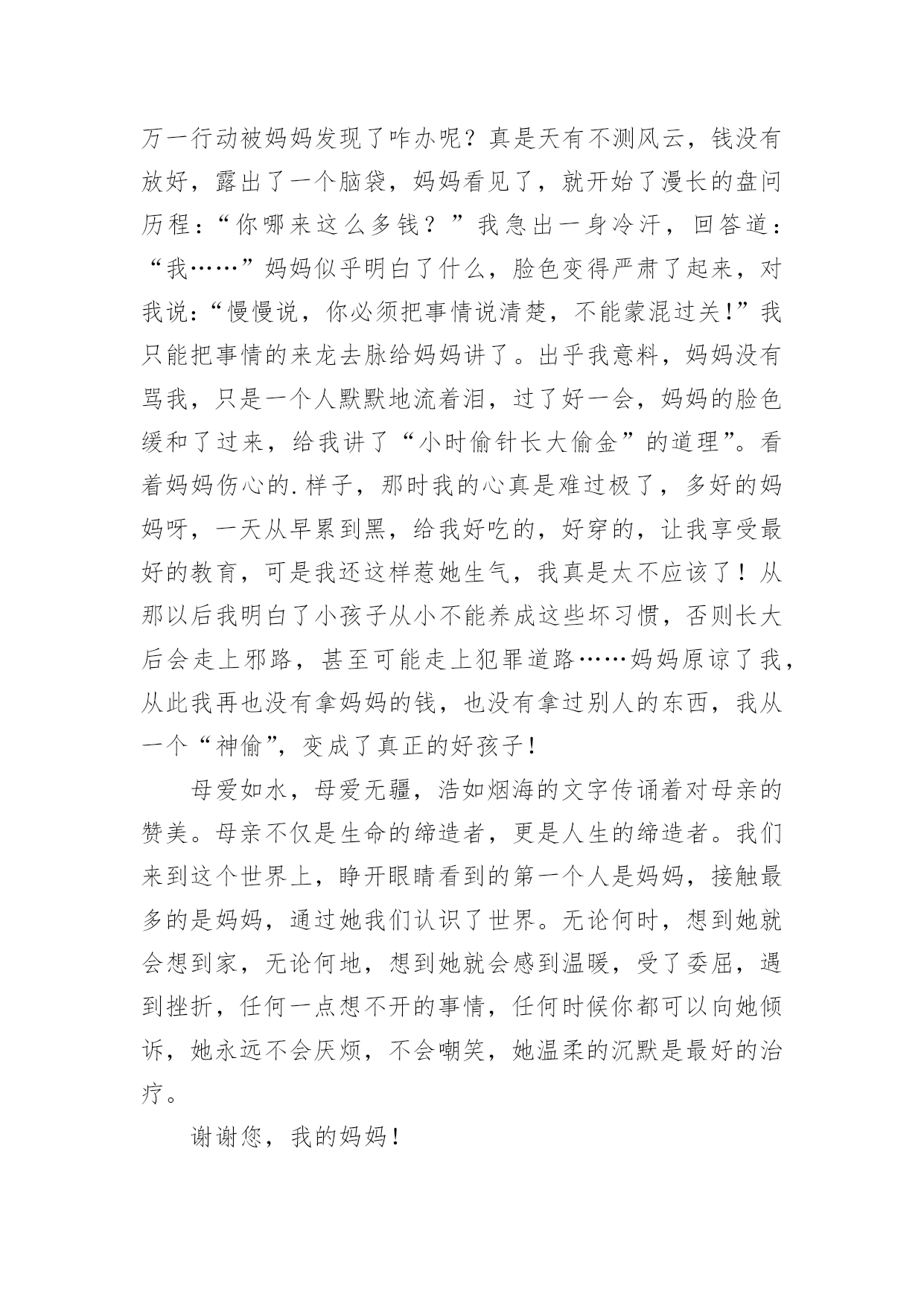 万一行动被妈妈发现了咋办呢？真是天有不测风云，钱没有放好，露出了一个脑袋，妈妈看见了，就开始了漫长的盘问历程：“你哪来这么多钱？”我急出一身冷汗，回答道：“我……”妈妈似乎明白了什么，脸色变得严肃了起来，对我说：“慢慢说，你必须把事情说清楚，不能蒙混过关!”我只能把事情的来龙去脉给妈妈讲了。出乎我意料，妈妈没有骂我，只是一个人默默地流着泪，过了好一会，妈妈的脸色缓和了过来，给我讲了“小时偷针长大偷金”的道理”。看着妈妈伤心的.样子，那时我的心真是难过极了，多好的妈妈呀，一天从早累到黑，给我好吃的，好穿的，让我享受最好的教育，可是我还这样惹她生气，我真是太不应该了！从那以后我明白了小孩子从小不能养成这些坏习惯，否则长大后会走上邪路，甚至可能走上犯罪道路……妈妈原谅了我，从此我再也没有拿妈妈的钱，也没有拿过别人的东西，我从一个“神偷”，变成了真正的好孩子！

母爱如水，母爱无疆，浩如烟海的文字传诵着对母亲的赞美。母亲不仅是生命的缔造者，更是人生的缔造者。我们来到这个世界上，睁开眼睛看到的第一个人是妈妈，接触最多的是妈妈，通过她我们认识了世界。无论何时，想到她就会想到家，无论何地，想到她就会感到温暖，受了委屈，遇到挫折，任何一点想不开的事情，任何时候你都可以向她倾诉，她永远不会厌烦，不会嘲笑，她温柔的沉默是最好的治疗。

谢谢您，我的妈妈！